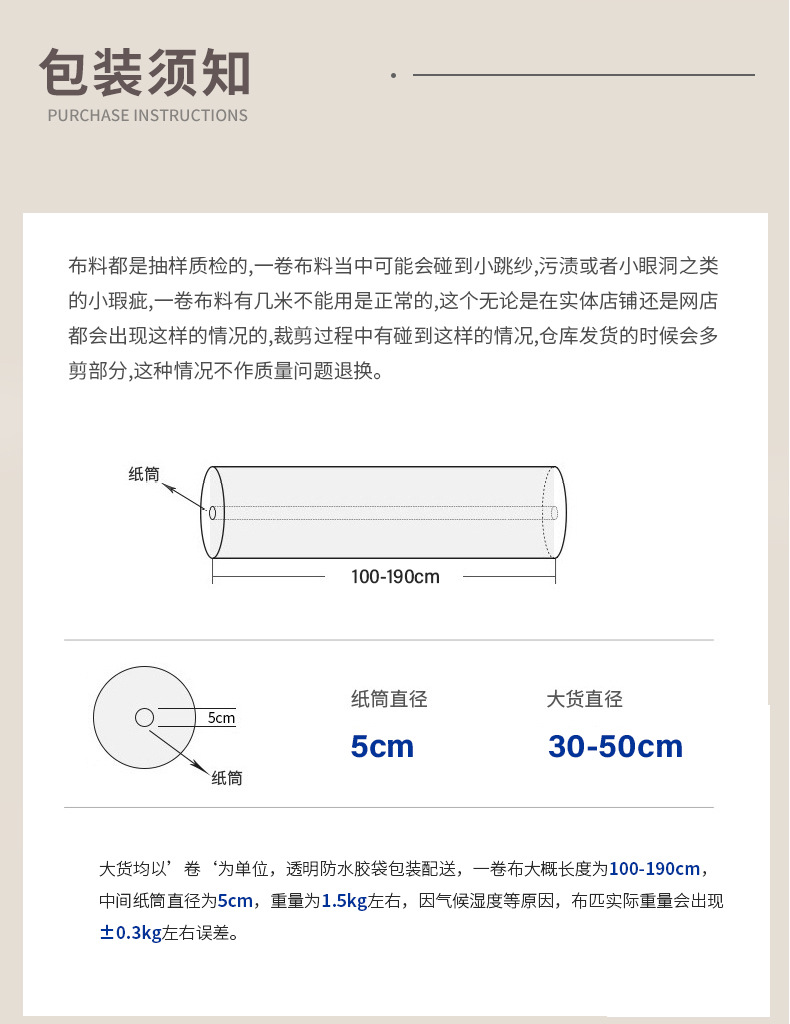 包装须知
PURCHASE INSTRUCTIONS

布料都是抽样质检的,一卷布料当中可能会碰到小跳纱,污渍或者小眼洞之类的小瑕疵,一卷布料有几米不能用是正常的,这个无论是在实体店铺还是网店都会出现这样的情况的,裁剪过程中有碰到这样的情况,仓库发货的时候会多剪部分,这种情况不作质量问题退换。

纸筒

100-190cm

5cm

纸筒

纸筒直径

5cm

大货直径

30-50cm

大货均以’卷‘为单位，透明防水胶袋包装配送，一卷布大概长度为100-190cm，中间纸筒直径为5cm，重量为1.5kg左右，因气候湿度等原因，布匹实际重量会出现±0.3kg左右误差。